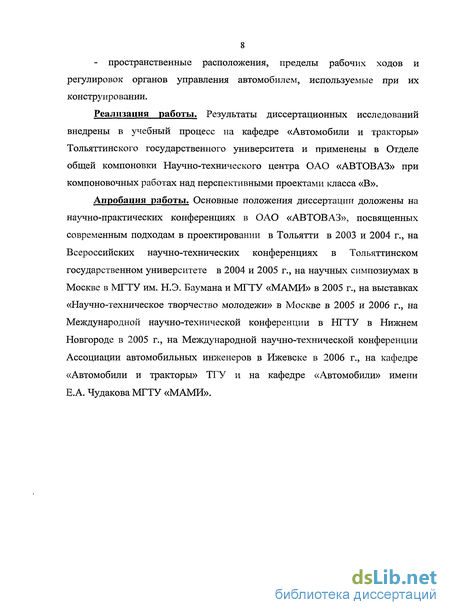 8

- пространственные расположения, пределы рабочих ходов и регулировок органов управления автомобилем, используемые при их конструировании.

Реализация работы. Результаты диссертационных исследований внедрены в учебный процесс на кафедре «Автомобили и тракторы» Тольяттинского государственного университета и применены в Отделе общей компоновки Научно-технического центра ОАО «АВТОВАЗ» при компоновочных работах над перспективными проектами класса «В».

Апробация работы. Основные положения диссертации доложены на научно-практических конференциях в ОАО «АВТОВАЗ», посвященных современным подходам в проектировании в Тольятти в 2003 и 2004 г., на Всероссийских научно-технических конференциях в Тольяттинском государственном университете в 2004 и 2005 г., на научных симпозиумах в Москве в МГТУ им. Н.Э. Баумана и МГТУ «МАМИ» в 2005 г., на выставках «Научно-техническое творчество молодежи» в Москве в 2005 и 2006 г., на Международной научно-технической конференции в НГТУ в Нижнем Новгороде в 2005 г., на Международной научно-технической конференции Ассоциации автомобильных инженеров в Ижевске в 2006 г., на кафедре «Автомобили и тракторы» ТГУ и на кафедре «Автомобили» имени Е.А. Чудакова МГТУ «МАМИ».

dsLib.net
библиотека диссертаций